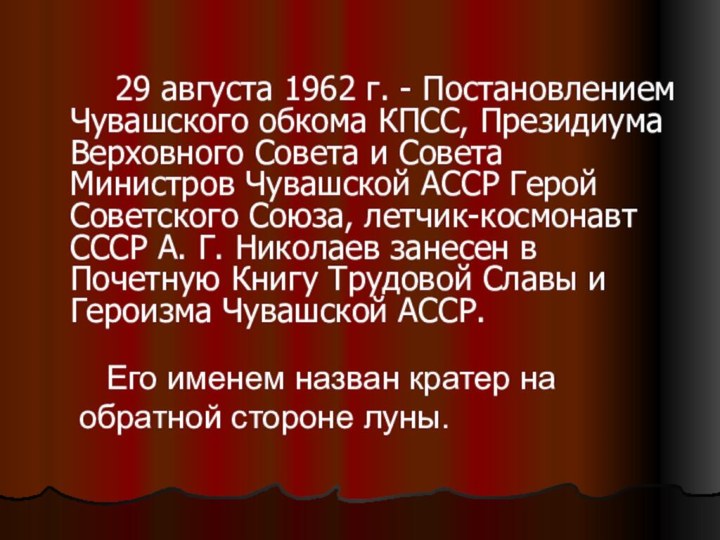 29 августа 1962 г. - Постановлением Чувашского обкома КПСС, Президиума Верховного Совета и Совета Министров Чувашской АССР Герой Советского Союза, летчик-космонавт СССР А. Г. Николаев занесен в Почетную Книгу Трудовой Славы и Героизма Чувашской АССР.

Его именем назван кратер на обратной стороне луны.